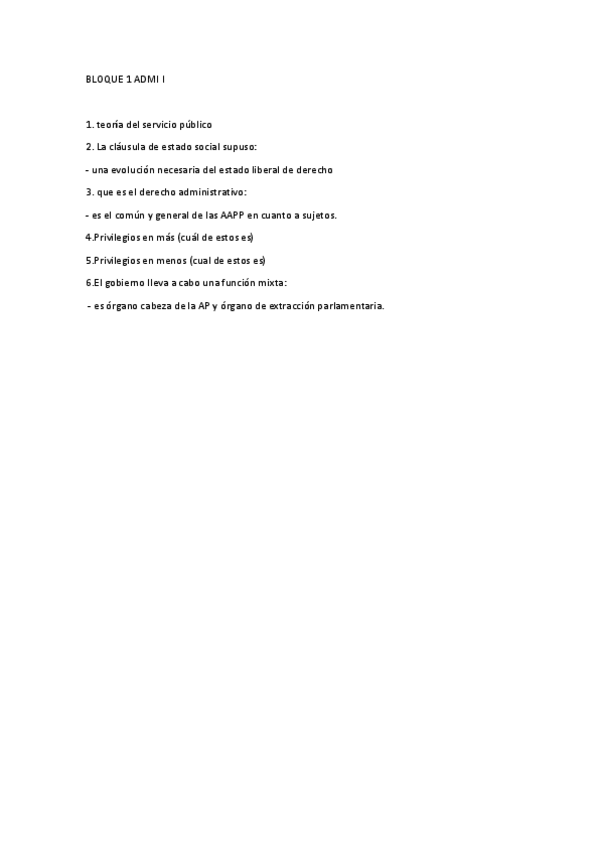 BLOQUE 1 ADMI I

1. teoría del servicio público

2. La cláusula de estado social supuso:

- una evolución necesaria del estado liberal de derecho

3. que es el derecho administrativo:

- es el común y general de las AAPP en cuanto a sujetos.

4.Privilegios en más (cuál de estos es)

5.Privilegios en menos (cual de estos es)

6.El gobierno lleva a cabo una función mixta:

- es órgano cabeza de la AP y órgano de extracción parlamentaria.